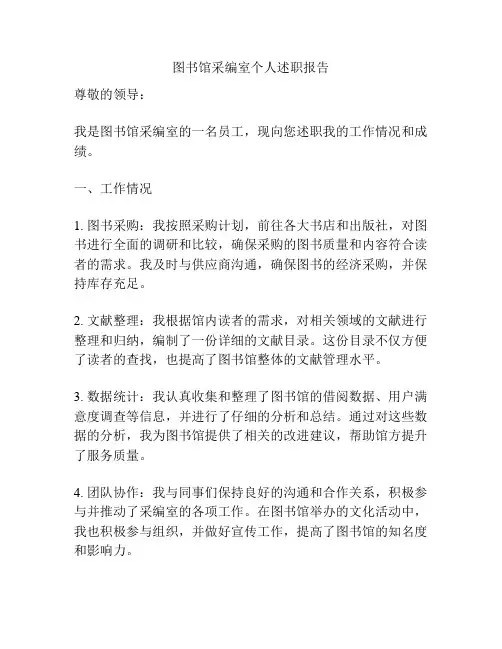 图书馆采编室个人述职报告

尊敬的领导：

我是图书馆采编室的一名员工，现向您述职我的工作情况和成绩。

一、工作情况

1. 图书采购：我按照采购计划，前往各大书店和出版社，对图书进行全面的调研和比较，确保采购的图书质量和内容符合读者的需求。我及时与供应商沟通，确保图书的经济采购，并保持库存充足。

2. 文献整理：我根据馆内读者的需求，对相关领域的文献进行整理和归纳，编制了一份详细的文献目录。这份目录不仅方便了读者的查找，也提高了图书馆整体的文献管理水平。

3. 数据统计：我认真收集和整理了图书馆的借阅数据、用户满意度调查等信息，并进行了仔细的分析和总结。通过对这些数据的分析，我为图书馆提供了相关的改进建议，帮助馆方提升了服务质量。

4. 团队协作：我与同事们保持良好的沟通和合作关系，积极参与并推动了采编室的各项工作。在图书馆举办的文化活动中，我也积极参与组织，并做好宣传工作，提高了图书馆的知名度和影响力。